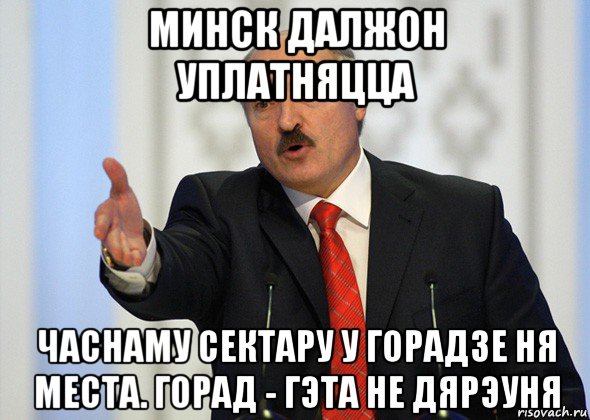 МИНСК ДАЛЖОН УПЛАТНЯЦЦА

ЧАСНАМУ СЕКТАРУ У ГОРАДЗЕ НЯ МЕСТА. ГОРАД - ГЭТА НЕ ДЯРЭУНЯ

risovach.ru